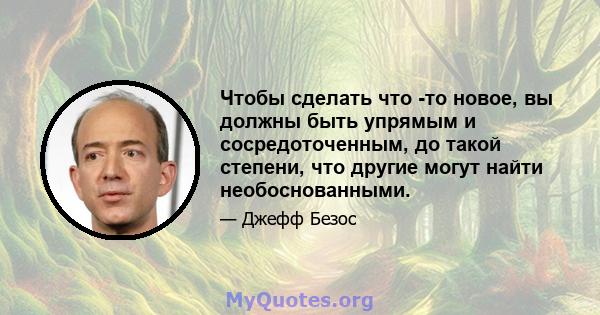 Чтобы сделать что -то новое, вы должны быть упрямым и сосредоточенным, до такой степени, что другие могут найти необоснованными.

— Джефф Безос

MyQuotes.org